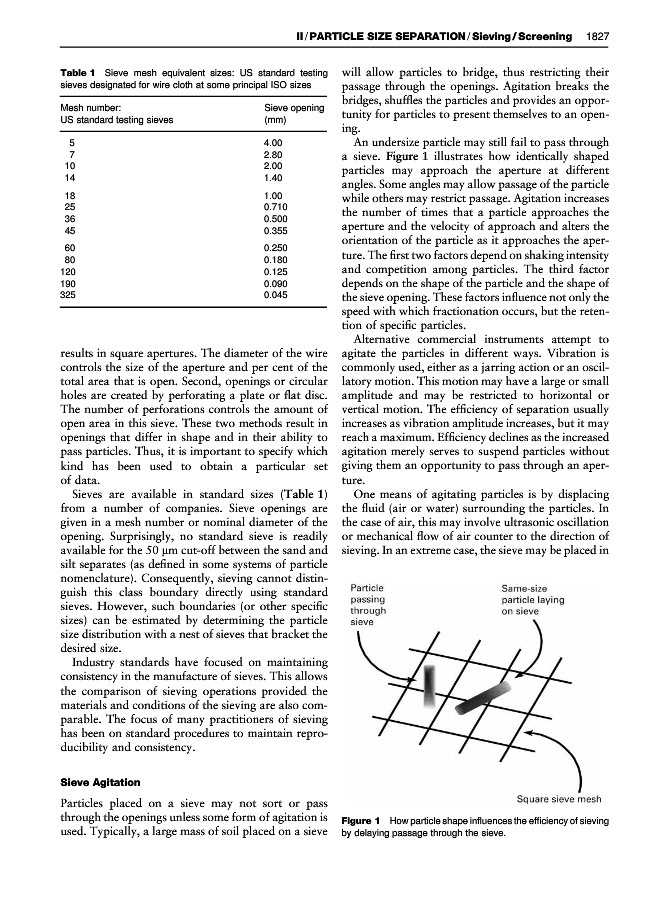 II / PARTICLE SIZE SEPARATION / Sieving / Screening 1827

Table 1 Sieve mesh equivalent sizes: US standard testing sieves designated for wire cloth at some principal ISO sizes

| Mesh number: US standard testing sieves | Sieve opening (mm) |
|---|---|
| 5 | 4.00 |
| 7 | 2.80 |
| 10 | 2.00 |
| 14 | 1.40 |
| 18 | 1.00 |
| 25 | 0.710 |
| 36 | 0.500 |
| 45 | 0.355 |
| 60 | 0.250 |
| 80 | 0.180 |
| 120 | 0.125 |
| 190 | 0.090 |
| 325 | 0.045 |

results in square apertures. The diameter of the wire controls the size of the aperture and per cent of the total area that is open. Second, openings or circular holes are created by perforating a plate or flat disc. The number of perforations controls the amount of open area in this sieve. These two methods result in openings that differ in shape and in their ability to pass particles. Thus, it is important to specify which kind has been used to obtain a particular set of data.

Sieves are available in standard sizes (Table 1) from a number of companies. Sieve openings are given in a mesh number or nominal diameter of the opening. Surprisingly, no standard sieve is readily available for the 50 μm cut-off between the sand and silt separates (as defined in some systems of particle nomenclature). Consequently, sieving cannot distinguish this class boundary directly using standard sieves. However, such boundaries (or other specific sizes) can be estimated by determining the particle size distribution with a nest of sieves that bracket the desired size.

Industry standards have focused on maintaining consistency in the manufacture of sieves. This allows the comparison of sieving operations provided the materials and conditions of the sieving are also comparable. The focus of many practitioners of sieving has been on standard procedures to maintain reproducibility and consistency.

Sieve Agitation

Particles placed on a sieve may not sort or pass through the openings unless some form of agitation is used. Typically, a large mass of soil placed on a sieve will allow particles to bridge, thus restricting their passage through the openings. Agitation breaks the bridges, shuffles the particles and provides an opportunity for particles to present themselves to an opening.

An undersize particle may still fail to pass through a sieve. Figure 1 illustrates how identically shaped particles may approach the aperture at different angles. Some angles may allow passage of the particle while others may restrict passage. Agitation increases the number of times that a particle approaches the aperture and the velocity of approach and alters the orientation of the particle as it approaches the aperture. The first two factors depend on shaking intensity and competition among particles. The third factor depends on the shape of the particle and the shape of the sieve opening. These factors influence not only the speed with which fractionation occurs, but the retention of specific particles.

Alternative commercial instruments attempt to agitate the particles in different ways. Vibration is commonly used, either as a jarring action or an oscillatory motion. This motion may have a large or small amplitude and may be restricted to horizontal or vertical motion. The efficiency of separation usually increases as vibration amplitude increases, but it may reach a maximum. Efficiency declines as the increased agitation merely serves to suspend particles without giving them an opportunity to pass through an aperture.

One means of agitating particles is by displacing the fluid (air or water) surrounding the particles. In the case of air, this may involve ultrasonic oscillation or mechanical flow of air counter to the direction of sieving. In an extreme case, the sieve may be placed in

Particle passing through sieve

Same-size particle laying on sieve

Square sieve mesh

Figure 1 How particle shape influences the efficiency of sieving by delaying passage through the sieve.